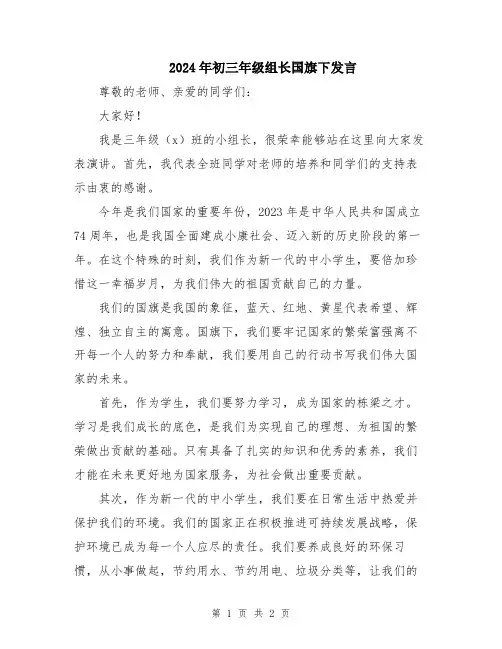 2024年初三年级组长国旗下发言

尊敬的老师、亲爱的同学们：

大家好！

我是三年级（x）班的小组长，很荣幸能够站在这里向大家发表演讲。首先，我代表全班同学对老师的培养和同学们的支持表示由衷的感谢。

今年是我们国家的重要年份，2023年是中华人民共和国成立74周年，也是我国全面建成小康社会、迈入新的历史阶段的第一年。在这个特殊的时刻，我们作为新一代的中小学生，要倍加珍惜这一幸福岁月，为我们伟大的祖国贡献自己的力量。

我们的国旗是我国的象征，蓝天、红地、黄星代表希望、辉煌、独立自主的寓意。国旗下，我们要牢记国家的繁荣富强离不开每一个人的努力和奉献，我们要用自己的行动书写我们伟大国家的未来。

首先，作为学生，我们要努力学习，成为国家的栋梁之才。学习是我们成长的底色，是我们为实现自己的理想、为祖国的繁荣做出贡献的基础。只有具备了扎实的知识和优秀的素养，我们才能在未来更好地为国家服务，为社会做出重要贡献。

其次，作为新一代的中小学生，我们要在日常生活中热爱并保护我们的环境。我们的国家正在积极推进可持续发展战略，保护环境已成为每一个人应尽的责任。我们要养成良好的环保习惯，从小事做起，节约用水、节约用电、垃圾分类等，让我们的

第 1 页 共 2 页